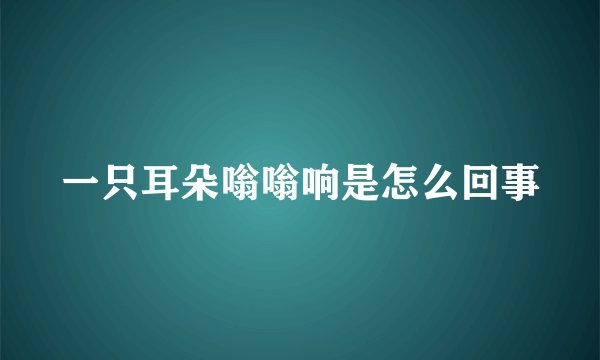 一只耳朵嗡嗡响是怎么回事